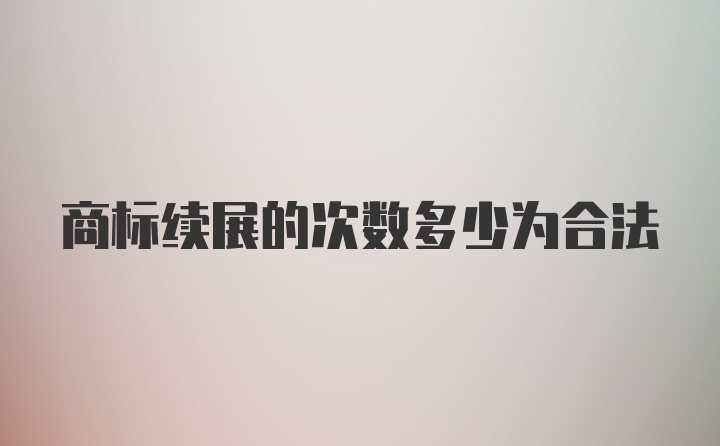 商标续展的次数多少为合法